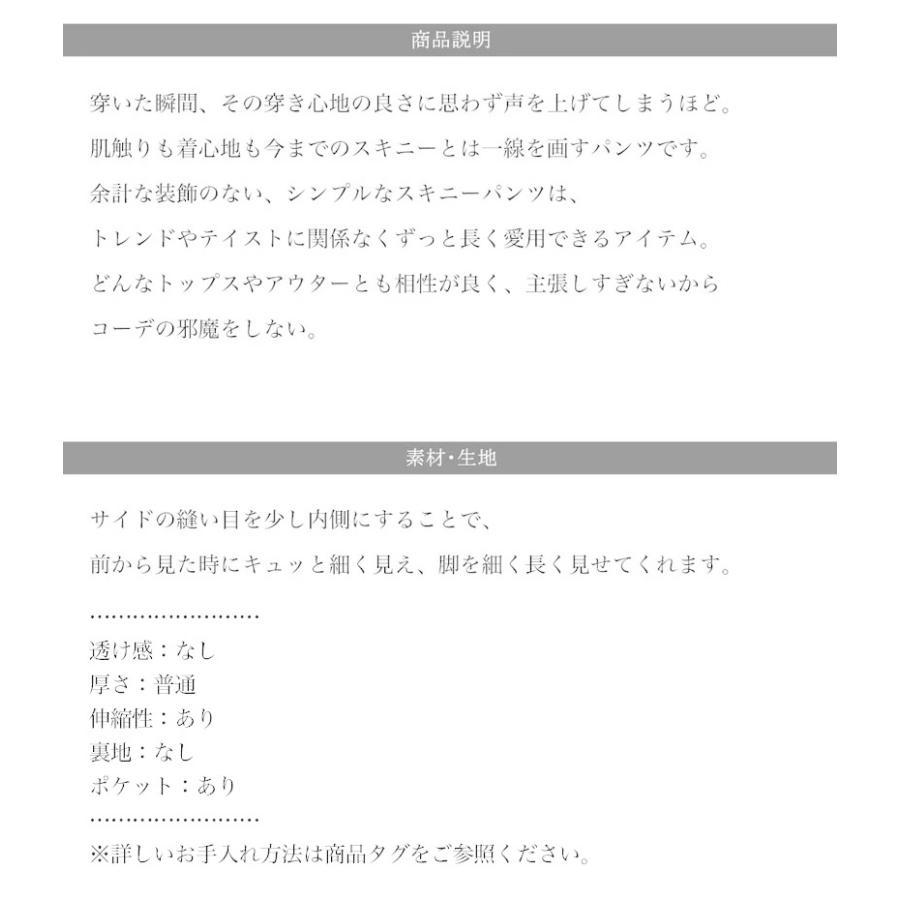 商品説明

穿いた瞬間、その穿き心地の良さに思わず声を上げてしまうほど。
肌触りも着心地も今までのスキニーとは一線を画すパンツです。
余計な装飾のない、シンプルなスキニーパンツは、
トレンドやテイストに関係なくずっと長く愛用できるアイテム。
どんなトップスやアウターとも相性が良く、主張しすぎないから
コーデの邪魔をしない。

素材・生地

サイドの縫い目を少し内側にすることで、
前から見た時にキュッと細く見え、脚を細く長く見せてくれます。

……………………
透け感：なし
厚さ：普通
伸縮性：あり
裏地：なし
ポケット：あり
……………………
※詳しいお手入れ方法は商品タグをご参照ください。